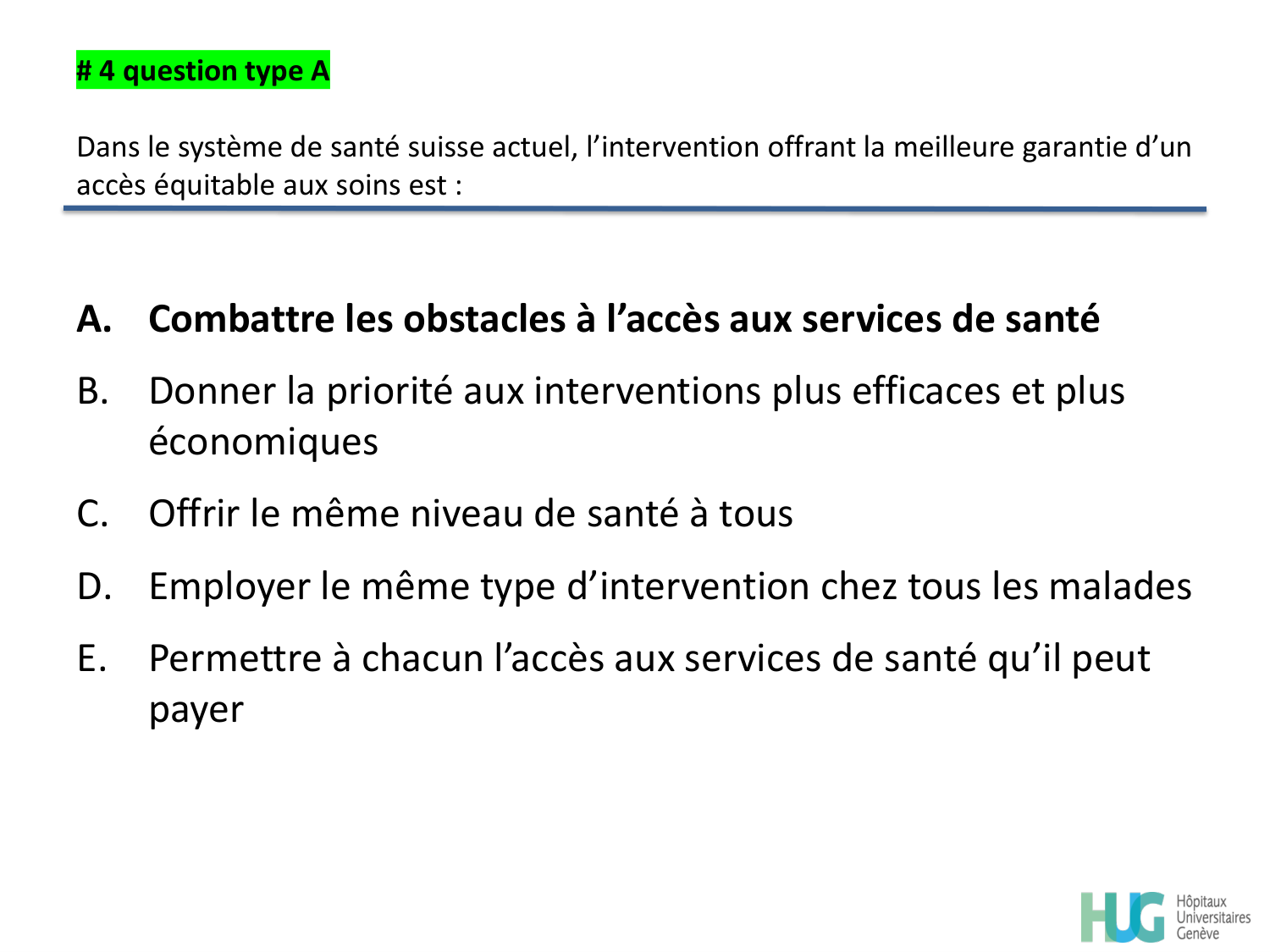 # 4 question type A

Dans le système de santé suisse actuel, l’intervention offrant la meilleure garantie d’un accès équitable aux soins est :

A. Combattre les obstacles à l’accès aux services de santé

B. Donner la priorité aux interventions plus efficaces et plus économiques

C. Offrir le même niveau de santé à tous

D. Employer le même type d’intervention chez tous les malades

E. Permettre à chacun l’accès aux services de santé qu’il peut payer

HUG Hôpitaux Universitaires Genève